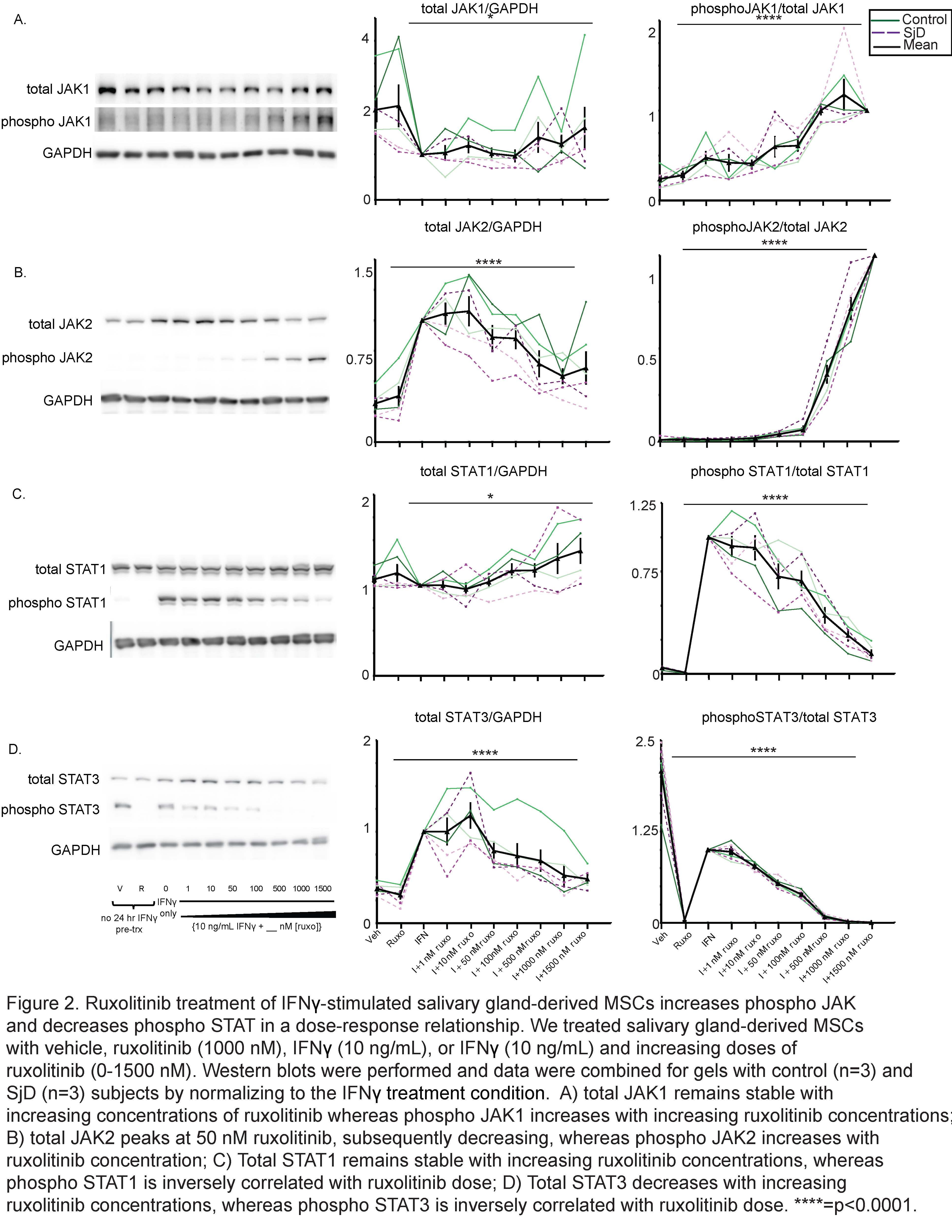 A.

total JAK1
phospho JAK1
GAPDH

total JAK1/GAPDH
*
4
2
0

phosphoJAK1/total JAK1
****
2
1
0

Control
SjD
Mean

B.

total JAK2
phospho JAK2
GAPDH

total JAK2/GAPDH
****
1.5
0.75
0

phosphoJAK2/total JAK2
****
1
0.5
0

C.

total STAT1
phospho STAT1
GAPDH

total STAT1/GAPDH
*
2
1
0

phospho STAT1/total STAT1
****
1.25
0.75
0

D.

total STAT3
phospho STAT3
GAPDH

V R 0 1 10 50 100 500 1000 1500

no 24 hr IFNγ pre-trx
IFNγ only
{10 ng/mL IFNγ + __ nM [ruxo]}

total STAT3/GAPDH
****
2
1
0

Veh
Ruxo
IFN
I+1 nM ruxo
I+10nM ruxo
I + 50 nMruxo
I + 100nM ruxo
I + 500 nMruxo
I+1000 nM ruxo
I+1500 nM ruxo

phosphoSTAT3/total STAT3
****
2.5
1.25
0

Veh
Ruxo
IFN
I+1 nM ruxo
I+10nM ruxo
I + 50 nMruxo
I + 100nM ruxo
I + 500 nMruxo
I+1000 nM ruxo
I+1500 nM ruxo

Figure 2. Ruxolitinib treatment of IFNγ-stimulated salivary gland-derived MSCs increases phospho JAK and decreases phospho STAT in a dose-response relationship. We treated salivary gland-derived MSCs with vehicle, ruxolitinib (1000 nM), IFNγ (10 ng/mL), or IFNγ (10 ng/mL) and increasing doses of ruxolitinib (0-1500 nM). Western blots were performed and data were combined for gels with control (n=3) and SjD (n=3) subjects by normalizing to the IFNγ treatment condition. A) total JAK1 remains stable with increasing concentrations of ruxolitinib whereas phospho JAK1 increases with increasing ruxolitinib concentrations; B) total JAK2 peaks at 50 nM ruxolitinib, subsequently decreasing, whereas phospho JAK2 increases with ruxolitinib concentration; C) Total STAT1 remains stable with increasing ruxolitinib concentrations, whereas phospho STAT1 is inversely correlated with ruxolitinib dose; D) Total STAT3 decreases with increasing ruxolitinib concentrations, whereas phospho STAT3 is inversely correlated with ruxolitinib dose. ****=p<0.0001.